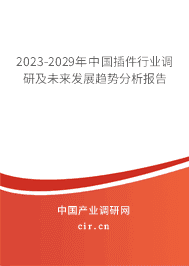 2023-2029年中国插件行业调研及未来发展趋势分析报告

中国产业调研网

cir.cn